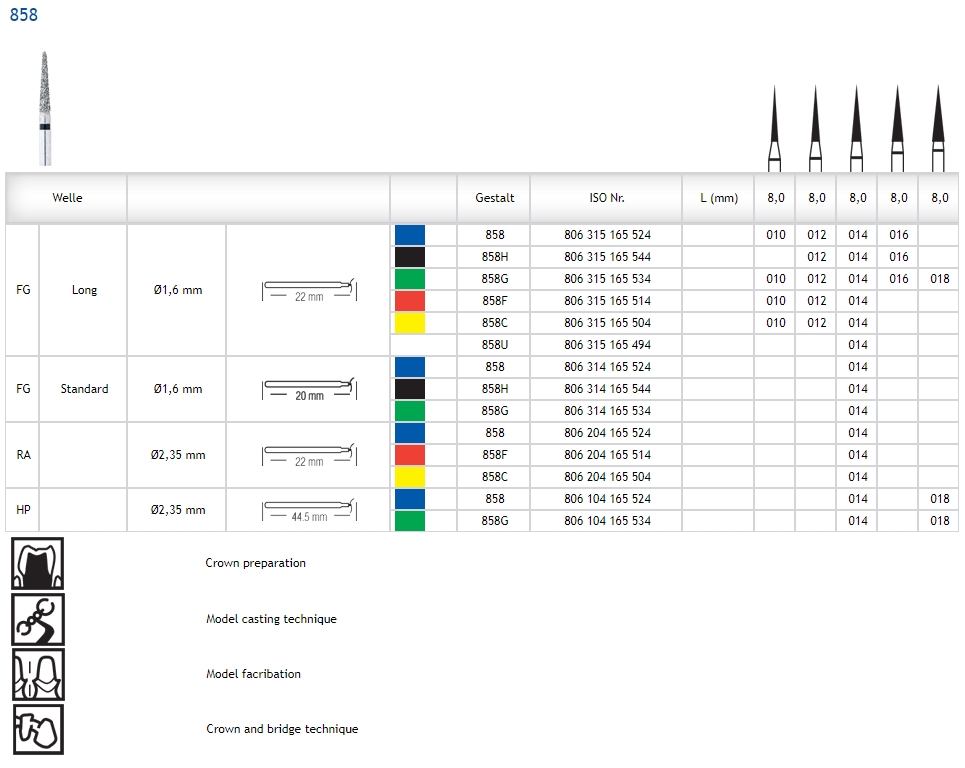 858

| Welle | | | | | Gestalt | ISO Nr. | L (mm) | 8,0 | 8,0 | 8,0 | 8,0 | 8,0 |
|---|---|---|---|---|---|---|---|---|---|---|---|---|
| FG | Long | Ø1,6 mm | 22 mm | | 858 | 806 315 165 524 | | 010 | 012 | 014 | 016 | |
| | | | | | 858H | 806 315 165 544 | | | 012 | 014 | 016 | |
| | | | | | 858G | 806 315 165 534 | | 010 | 012 | 014 | 016 | 018 |
| | | | | | 858F | 806 315 165 514 | | 010 | 012 | 014 | | |
| | | | | | 858C | 806 315 165 504 | | 010 | 012 | 014 | | |
| | | | | | 858U | 806 315 165 494 | | | | 014 | | |
| FG | Standard | Ø1,6 mm | 20 mm | | 858 | 806 314 165 524 | | | | 014 | | |
| | | | | | 858H | 806 314 165 544 | | | | 014 | | |
| | | | | | 858G | 806 314 165 534 | | | | 014 | | |
| RA | | Ø2,35 mm | 22 mm | | 858 | 806 204 165 524 | | | | 014 | | |
| | | | | | 858F | 806 204 165 514 | | | | 014 | | |
| | | | | | 858C | 806 204 165 504 | | | | 014 | | |
| HP | | Ø2,35 mm | 44.5 mm | | 858 | 806 104 165 524 | | | | 014 | | 018 |
| | | | | | 858G | 806 104 165 534 | | | | 014 | | 018 |

Crown preparation

Model casting technique

Model facribation

Crown and bridge technique